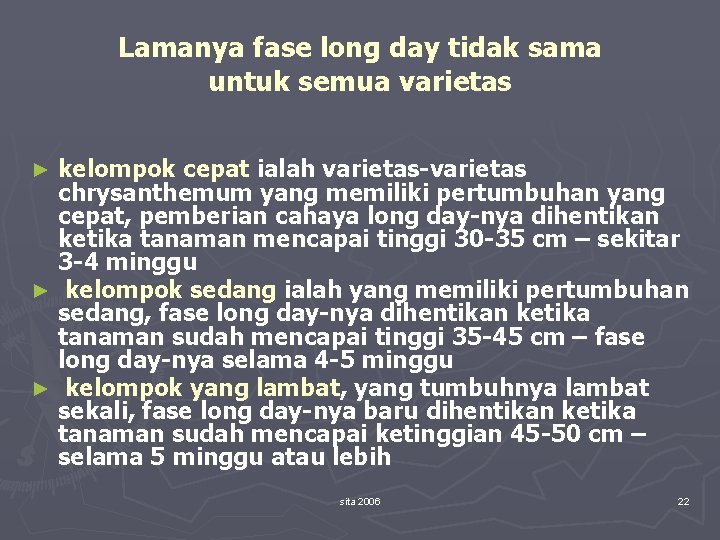 Lamanya fase long day tidak sama untuk semua varietas

► kelompok cepat ialah varietas-varietas chrysanthemum yang memiliki pertumbuhan yang cepat, pemberian cahaya long day-nya dihentikan ketika tanaman mencapai tinggi 30-35 cm – sekitar 3-4 minggu

► kelompok sedang ialah yang memiliki pertumbuhan sedang, fase long day-nya dihentikan ketika tanaman sudah mencapai tinggi 35-45 cm – fase long day-nya selama 4-5 minggu

► kelompok yang lambat, yang tumbuhnya lambat sekali, fase long day-nya baru dihentikan ketika tanaman sudah mencapai ketinggian 45-50 cm – selama 5 minggu atau lebih

sita 2006

22